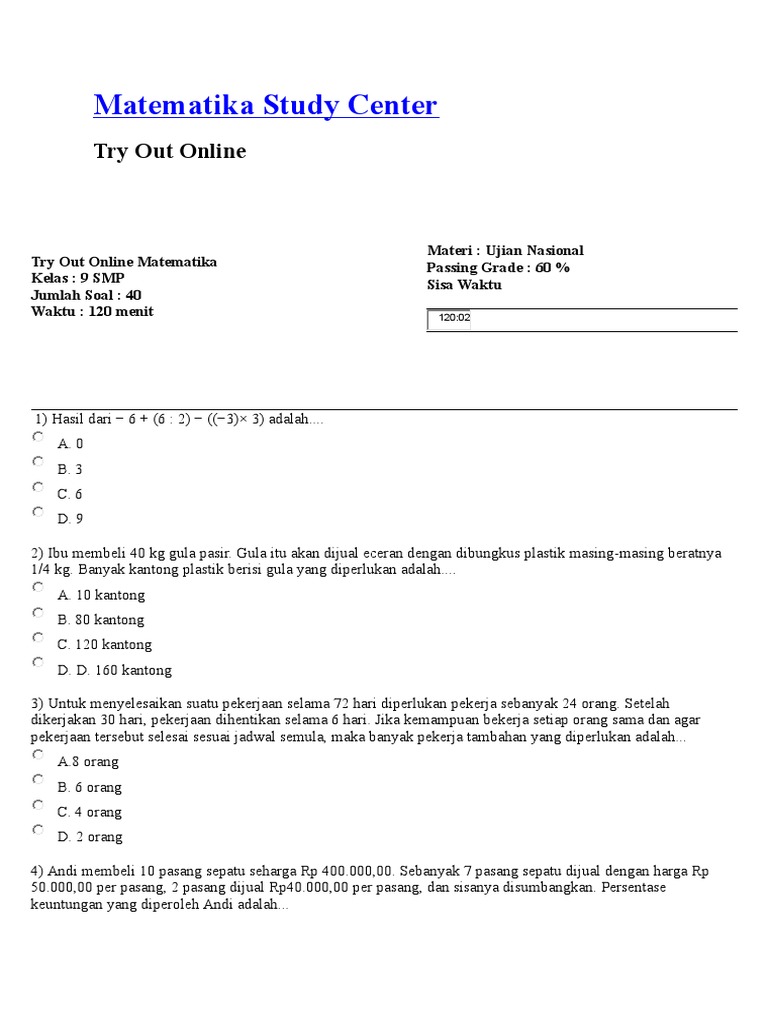 Matematika Study Center

Try Out Online

Try Out Online Matematika
Kelas : 9 SMP
Jumlah Soal : 40
Waktu : 120 menit

Materi : Ujian Nasional
Passing Grade : 60 %
Sisa Waktu

120:02

1) Hasil dari − 6 + (6 : 2) − ((−3)× 3) adalah....

A. 0

B. 3

C. 6

D. 9

2) Ibu membeli 40 kg gula pasir. Gula itu akan dijual eceran dengan dibungkus plastik masing-masing beratnya 1/4 kg. Banyak kantong plastik berisi gula yang diperlukan adalah....

A. 10 kantong

B. 80 kantong

C. 120 kantong

D. D. 160 kantong

3) Untuk menyelesaikan suatu pekerjaan selama 72 hari diperlukan pekerja sebanyak 24 orang. Setelah dikerjakan 30 hari, pekerjaan dihentikan selama 6 hari. Jika kemampuan bekerja setiap orang sama dan agar pekerjaan tersebut selesai sesuai jadwal semula, maka banyak pekerja tambahan yang diperlukan adalah...

A.8 orang

B. 6 orang

C. 4 orang

D. 2 orang

4) Andi membeli 10 pasang sepatu seharga Rp 400.000,00. Sebanyak 7 pasang sepatu dijual dengan harga Rp 50.000,00 per pasang, 2 pasang dijual Rp40.000,00 per pasang, dan sisanya disumbangkan. Persentase keuntungan yang diperoleh Andi adalah...